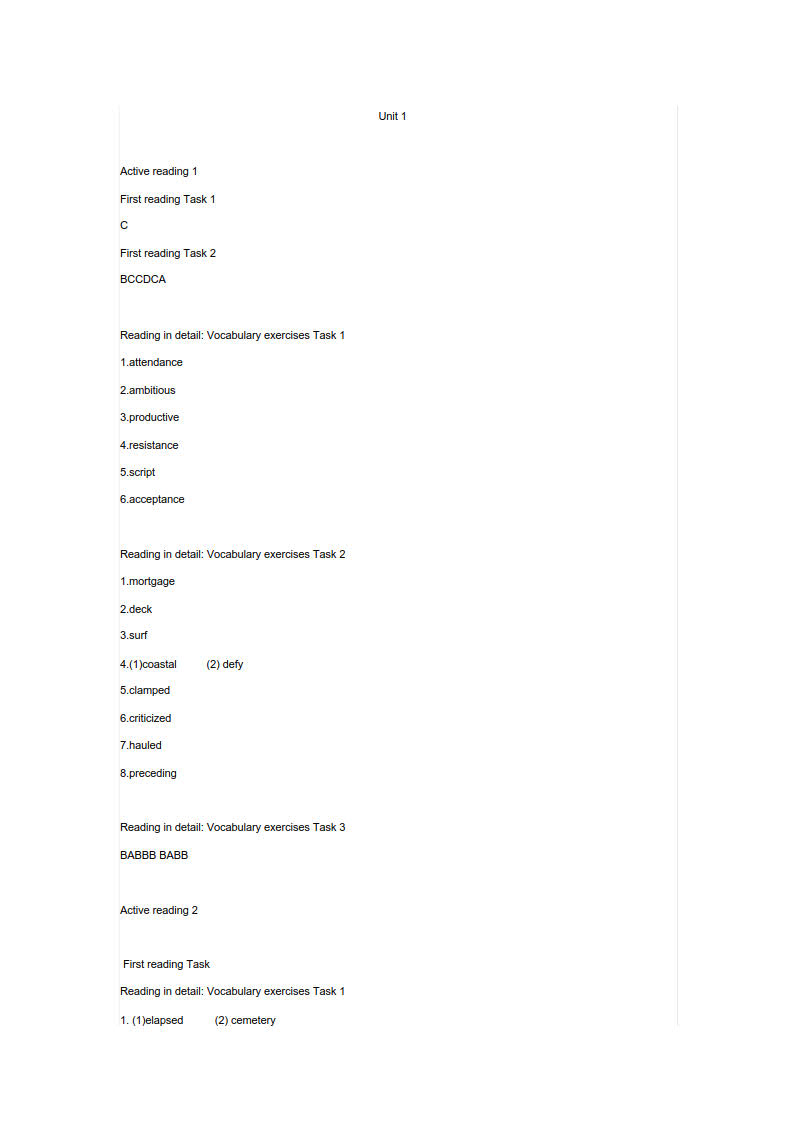 Unit 1

Active reading 1

First reading Task 1

C

First reading Task 2

BCCDCA

Reading in detail: Vocabulary exercises Task 1

1.attendance

2.ambitious

3.productive

4.resistance

5.script

6.acceptance

Reading in detail: Vocabulary exercises Task 2

1.mortgage

2.deck

3.surf

4.(1)coastal (2) defy

5.clamped

6.criticized

7.hauled

8.preceding

Reading in detail: Vocabulary exercises Task 3

BABBB BABB

Active reading 2

First reading Task

Reading in detail: Vocabulary exercises Task 1

1. (1)elapsed (2) cemetery